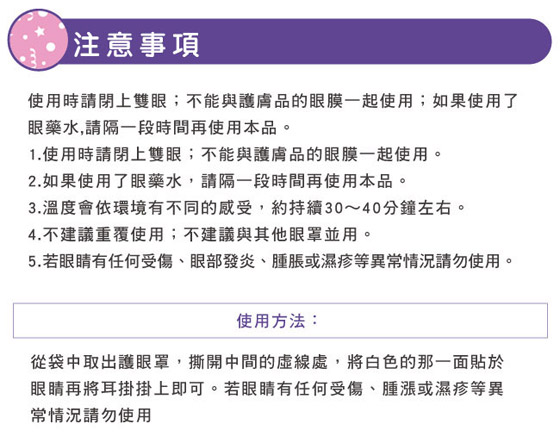 注意事項

使用時請閉上雙眼；不能與護膚品的眼膜一起使用；如果使用了眼藥水,請隔一段時間再使用本品。

1.使用時請閉上雙眼；不能與護膚品的眼膜一起使用。

2.如果使用了眼藥水，請隔一段時間再使用本品。

3.溫度會依環境有不同的感受，約持續30～40分鐘左右。

4.不建議重覆使用；不建議與其他眼罩並用。

5.若眼睛有任何受傷、眼部發炎、腫脹或濕疹等異常情況請勿使用。

使用方法：

從袋中取出護眼罩，撕開中間的虛線處，將白色的那一面貼於眼睛再將耳掛掛上即可。若眼睛有任何受傷、腫漲或濕疹等異常情況請勿使用